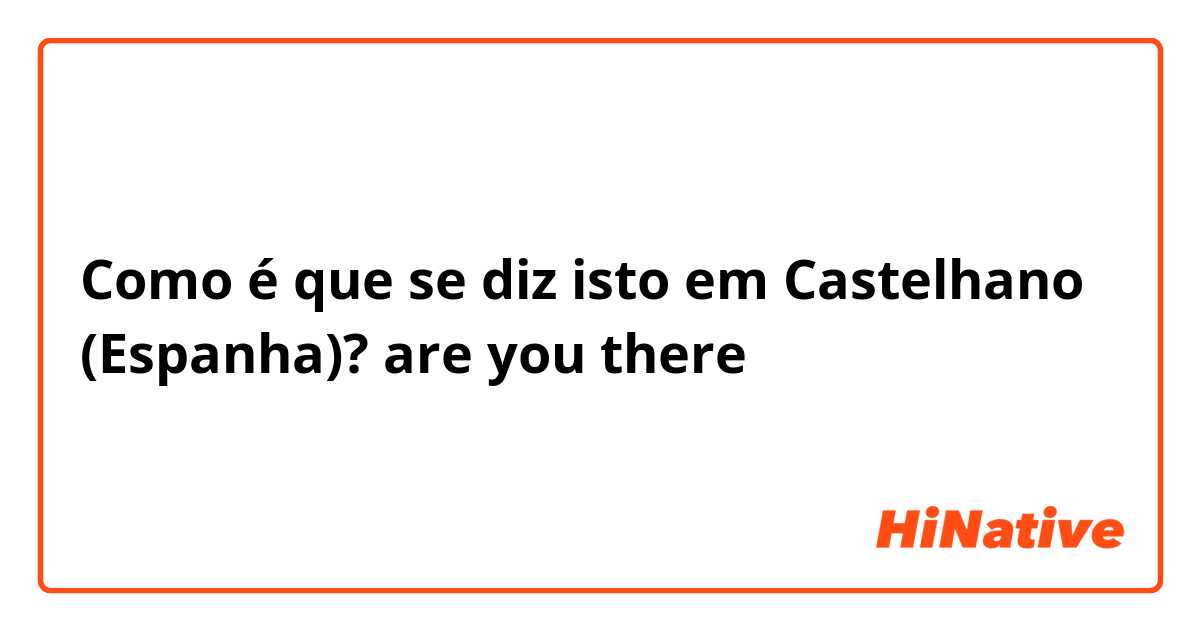 Como é que se diz isto em Castelhano (Espanha)? are you there

HiNative